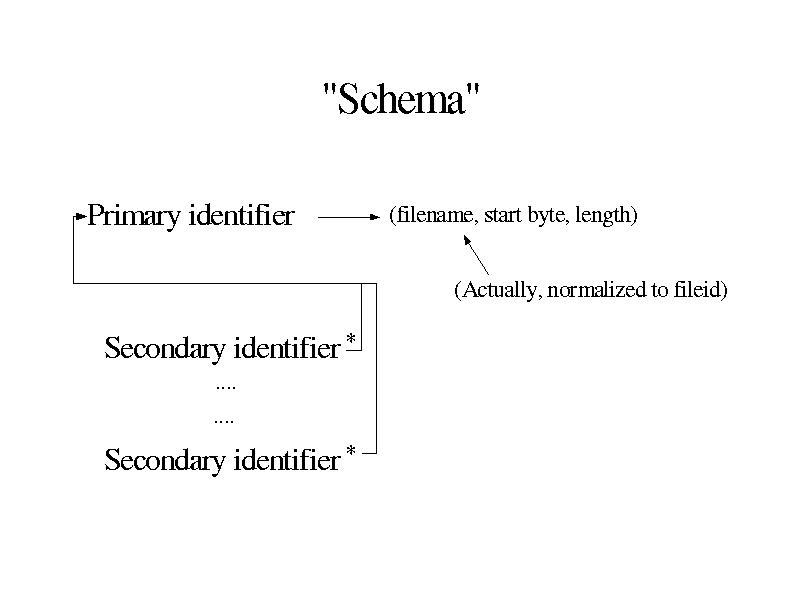 "Schema"

Primary identifier (filename, start byte, length)

(Actually, normalized to fileid)

Secondary identifier *

....

....

Secondary identifier *